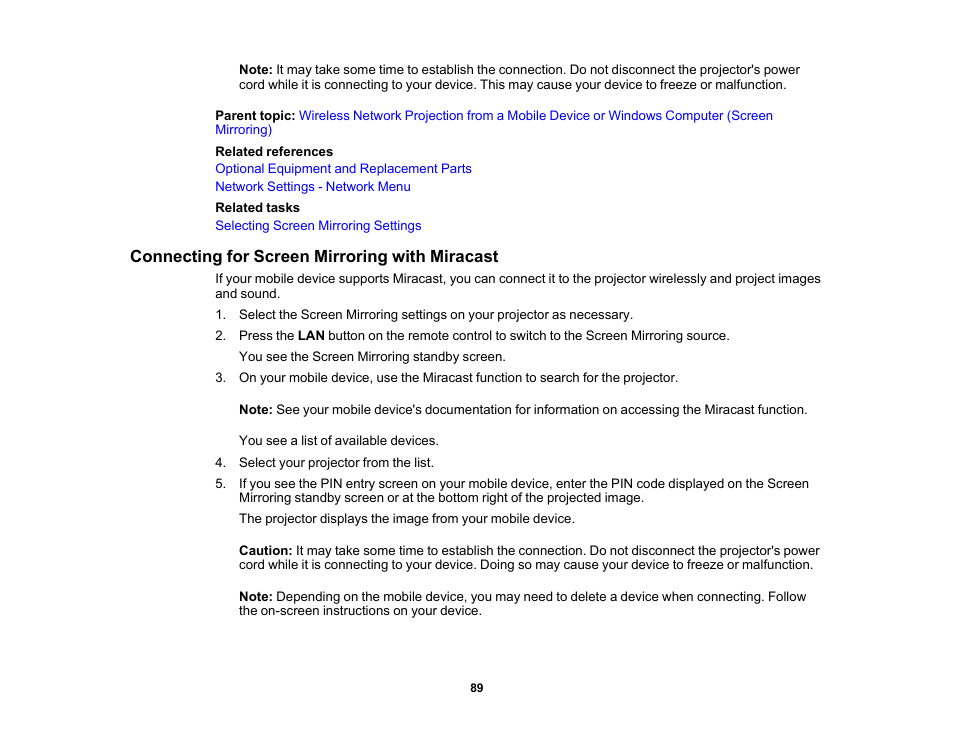 Note: It may take some time to establish the connection. Do not disconnect the projector's power cord while it is connecting to your device. This may cause your device to freeze or malfunction.

Parent topic: Wireless Network Projection from a Mobile Device or Windows Computer (Screen Mirroring)

Related references

Optional Equipment and Replacement Parts

Network Settings - Network Menu

Related tasks

Selecting Screen Mirroring Settings

Connecting for Screen Mirroring with Miracast

If your mobile device supports Miracast, you can connect it to the projector wirelessly and project images and sound.

1. Select the Screen Mirroring settings on your projector as necessary.

2. Press the LAN button on the remote control to switch to the Screen Mirroring source.

You see the Screen Mirroring standby screen.

3. On your mobile device, use the Miracast function to search for the projector.

Note: See your mobile device's documentation for information on accessing the Miracast function.

You see a list of available devices.

4. Select your projector from the list.

5. If you see the PIN entry screen on your mobile device, enter the PIN code displayed on the Screen Mirroring standby screen or at the bottom right of the projected image.

The projector displays the image from your mobile device.

Caution: It may take some time to establish the connection. Do not disconnect the projector's power cord while it is connecting to your device. Doing so may cause your device to freeze or malfunction.

Note: Depending on the mobile device, you may need to delete a device when connecting. Follow the on-screen instructions on your device.

89